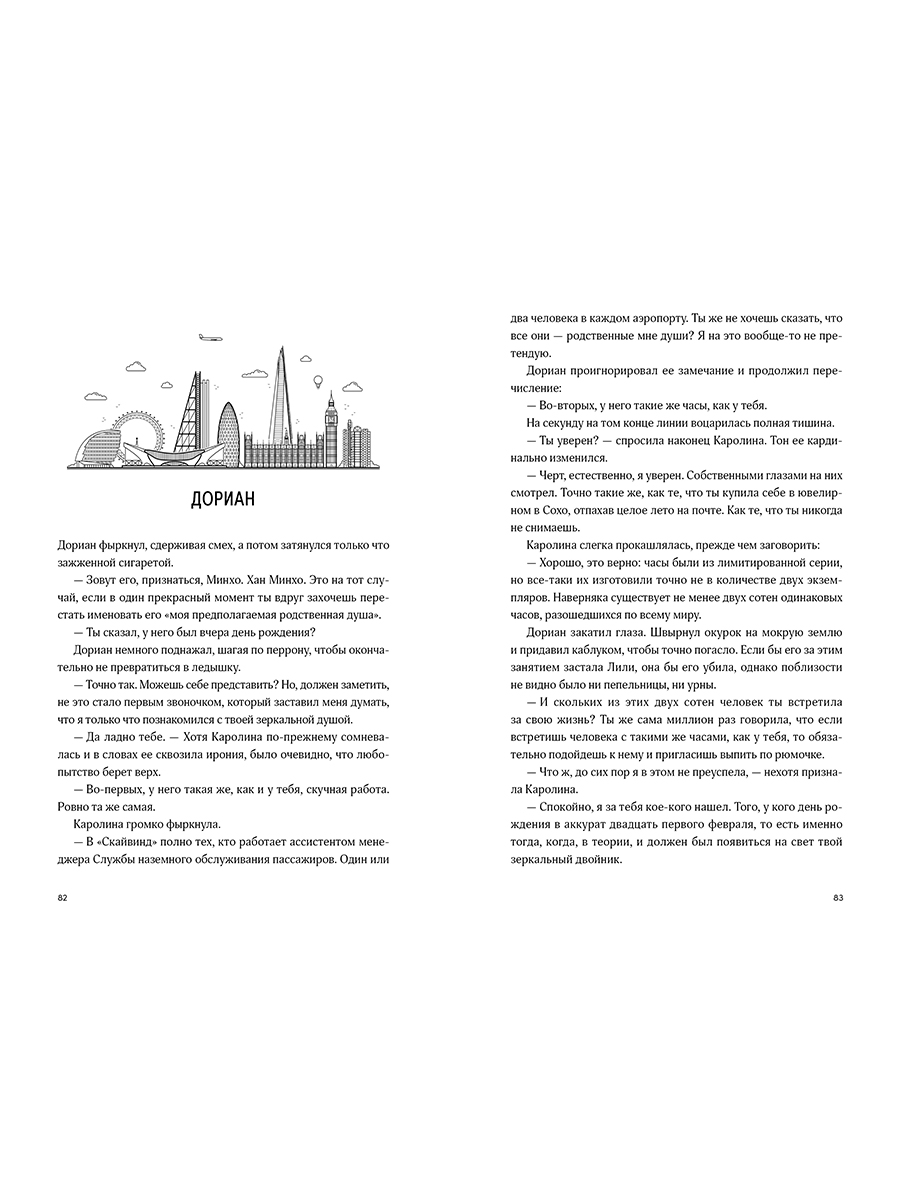 ДОРИАН

Дориан фыркнул, сдерживая смех, а потом затянулся только что зажженной сигаретой.

— Зовут его, признаться, Минхо. Хан Минхо. Это на тот случай, если в один прекрасный момент ты вдруг захочешь перестать именовать его «моя предполагаемая родственная душа».

— Ты сказал, у него был вчера день рождения?

Дориан немного поднажал, шагая по перрону, чтобы окончательно не превратиться в ледышку.

— Точно так. Можешь себе представить? Но, должен заметить, не это стало первым звоночком, который заставил меня думать, что я только что познакомился с твоей зеркальной душой.

— Да ладно тебе. — Хотя Каролина по-прежнему сомневалась и в словах ее сквозила ирония, было очевидно, что любопытство берет верх.

— Во-первых, у него такая же, как и у тебя, скучная работа. Ровно та же самая.

Каролина громко фыркнула.

— В «Скайвинд» полно тех, кто работает ассистентом менеджера Службы наземного обслуживания пассажиров. Один или

82

два человека в каждом аэропорту. Ты же не хочешь сказать, что все они — родственные мне души? Я на это вообще-то не претендую.

Дориан проигнорировал ее замечание и продолжил перечисление:

— Во-вторых, у него такие же часы, как у тебя.

На секунду на том конце линии воцарилась полная тишина.

— Ты уверен? — спросила наконец Каролина. Тон ее кардинально изменился.

— Черт, естественно, я уверен. Собственными глазами на них смотрел. Точно такие же, как те, что ты купила себе в ювелирном в Сохо, отпахав целое лето на почте. Как те, что ты никогда не снимаешь.

Каролина слегка прокашлялась, прежде чем заговорить:

— Хорошо, это верно: часы были из лимитированной серии, но все-таки их изготовили точно не в количестве двух экземпляров. Наверняка существует не менее двух сотен одинаковых часов, разошедшихся по всему миру.

Дориан закатил глаза. Швырнул окурок на мокрую землю и придавил каблуком, чтобы точно погасло. Если бы его за этим занятием застала Лили, она бы его убила, однако поблизости не видно было ни пепельницы, ни урны.

— И скольких из этих двух сотен человек ты встретила за свою жизнь? Ты же сама миллион раз говорила, что если встретишь человека с такими же часами, как у тебя, то обязательно подойдешь к нему и пригласишь выпить по рюмочке.

— Что ж, до сих пор я в этом не преуспела, — нехотя признала Каролина.

— Спокойно, я за тебя кое-кого нашел. Того, у кого день рождения в аккурат двадцать первого февраля, то есть именно тогда, когда, в теории, и должен был появиться на свет твой зеркальный двойник.

83